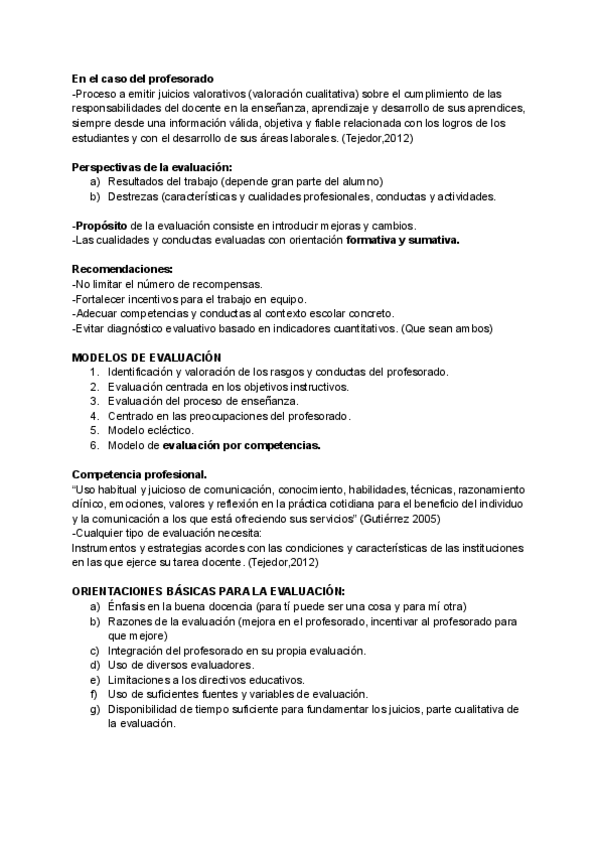 En el caso del profesorado
-Proceso a emitir juicios valorativos (valoración cualitativa) sobre el cumplimiento de las responsabilidades del docente en la enseñanza, aprendizaje y desarrollo de sus aprendices, siempre desde una información válida, objetiva y fiable relacionada con los logros de los estudiantes y con el desarrollo de sus áreas laborales. (Tejedor,2012)

Perspectivas de la evaluación:
a) Resultados del trabajo (depende gran parte del alumno)
b) Destrezas (características y cualidades profesionales, conductas y actividades.

-Propósito de la evaluación consiste en introducir mejoras y cambios.
-Las cualidades y conductas evaluadas con orientación formativa y sumativa.

Recomendaciones:
-No limitar el número de recompensas.
-Fortalecer incentivos para el trabajo en equipo.
-Adecuar competencias y conductas al contexto escolar concreto.
-Evitar diagnóstico evaluativo basado en indicadores cuantitativos. (Que sean ambos)

MODELOS DE EVALUACIÓN
1. Identificación y valoración de los rasgos y conductas del profesorado.
2. Evaluación centrada en los objetivos instructivos.
3. Evaluación del proceso de enseñanza.
4. Centrado en las preocupaciones del profesorado.
5. Modelo ecléctico.
6. Modelo de evaluación por competencias.

Competencia profesional.
"Uso habitual y juicioso de comunicación, conocimiento, habilidades, técnicas, razonamiento clínico, emociones, valores y reflexión en la práctica cotidiana para el beneficio del individuo y la comunicación a los que está ofreciendo sus servicios" (Gutiérrez 2005)
-Cualquier tipo de evaluación necesita:
Instrumentos y estrategias acordes con las condiciones y características de las instituciones en las que ejerce su tarea docente. (Tejedor,2012)

ORIENTACIONES BÁSICAS PARA LA EVALUACIÓN:
a) Énfasis en la buena docencia (para tí puede ser una cosa y para mí otra)
b) Razones de la evaluación (mejora en el profesorado, incentivar al profesorado para que mejore)
c) Integración del profesorado en su propia evaluación.
d) Uso de diversos evaluadores.
e) Limitaciones a los directivos educativos.
f) Uso de suficientes fuentes y variables de evaluación.
g) Disponibilidad de tiempo suficiente para fundamentar los juicios, parte cualitativa de la evaluación.